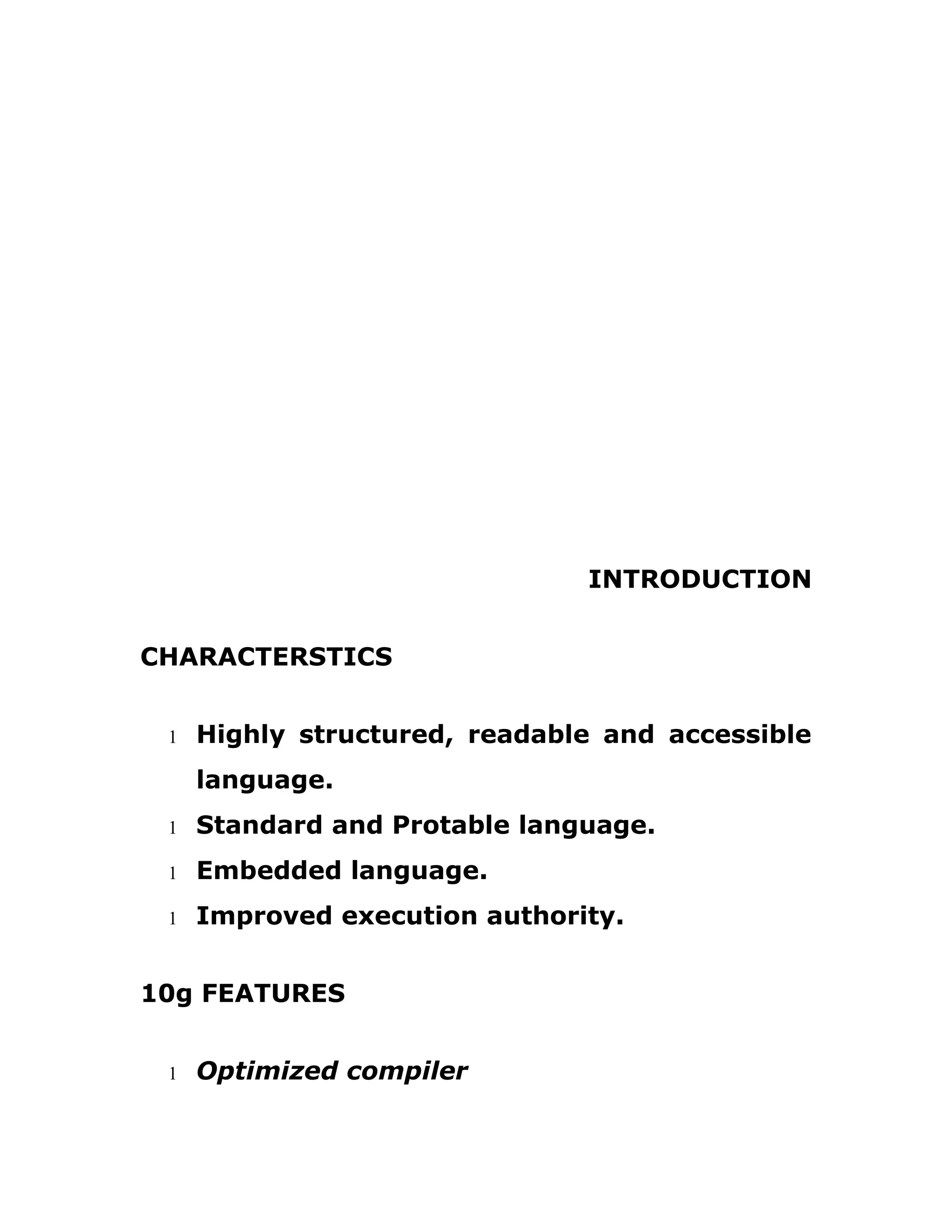 INTRODUCTION

CHARACTERSTICS

l Highly structured, readable and accessible language.
l Standard and Protable language.
l Embedded language.
l Improved execution authority.

10g FEATURES

l Optimized compiler